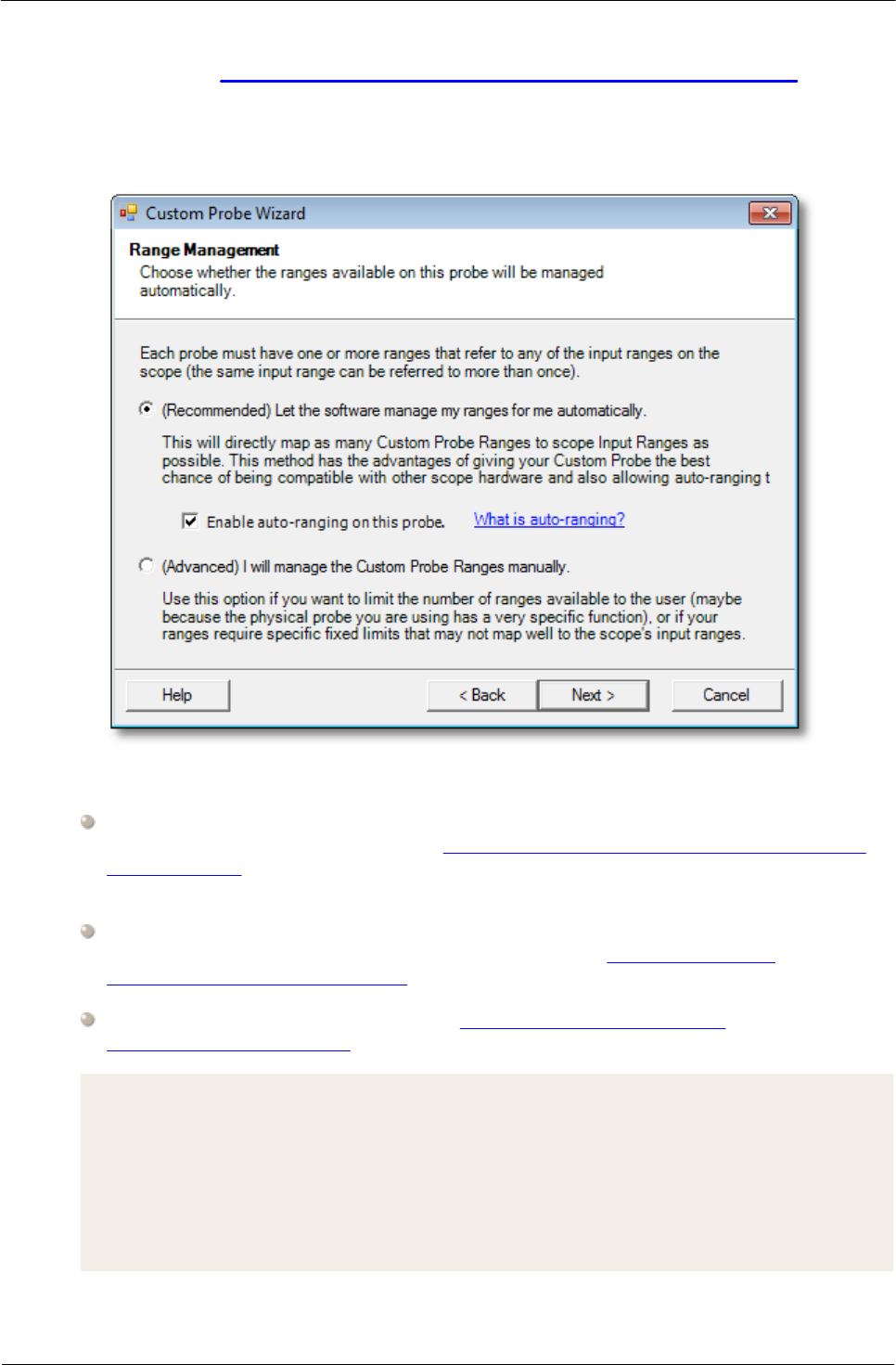 Custom Probe Wizard

Range Management
Choose whether the ranges available on this probe will be managed automatically.

Each probe must have one or more ranges that refer to any of the input ranges on the scope (the same input range can be referred to more than once).

(Recommended) Let the software manage my ranges for me automatically.

This will directly map as many Custom Probe Ranges to scope Input Ranges as possible. This method has the advantages of giving your Custom Probe the best chance of being compatible with other scope hardware and also allowing auto-ranging t

Enable auto-ranging on this probe.

What is auto-ranging?

(Advanced) I will manage the Custom Probe Ranges manually.

Use this option if you want to limit the number of ranges available to the user (maybe because the physical probe you are using has a very specific function), or if your ranges require specific fixed limits that may not map well to the scope's input ranges.

Help

< Back

Next >

Cancel